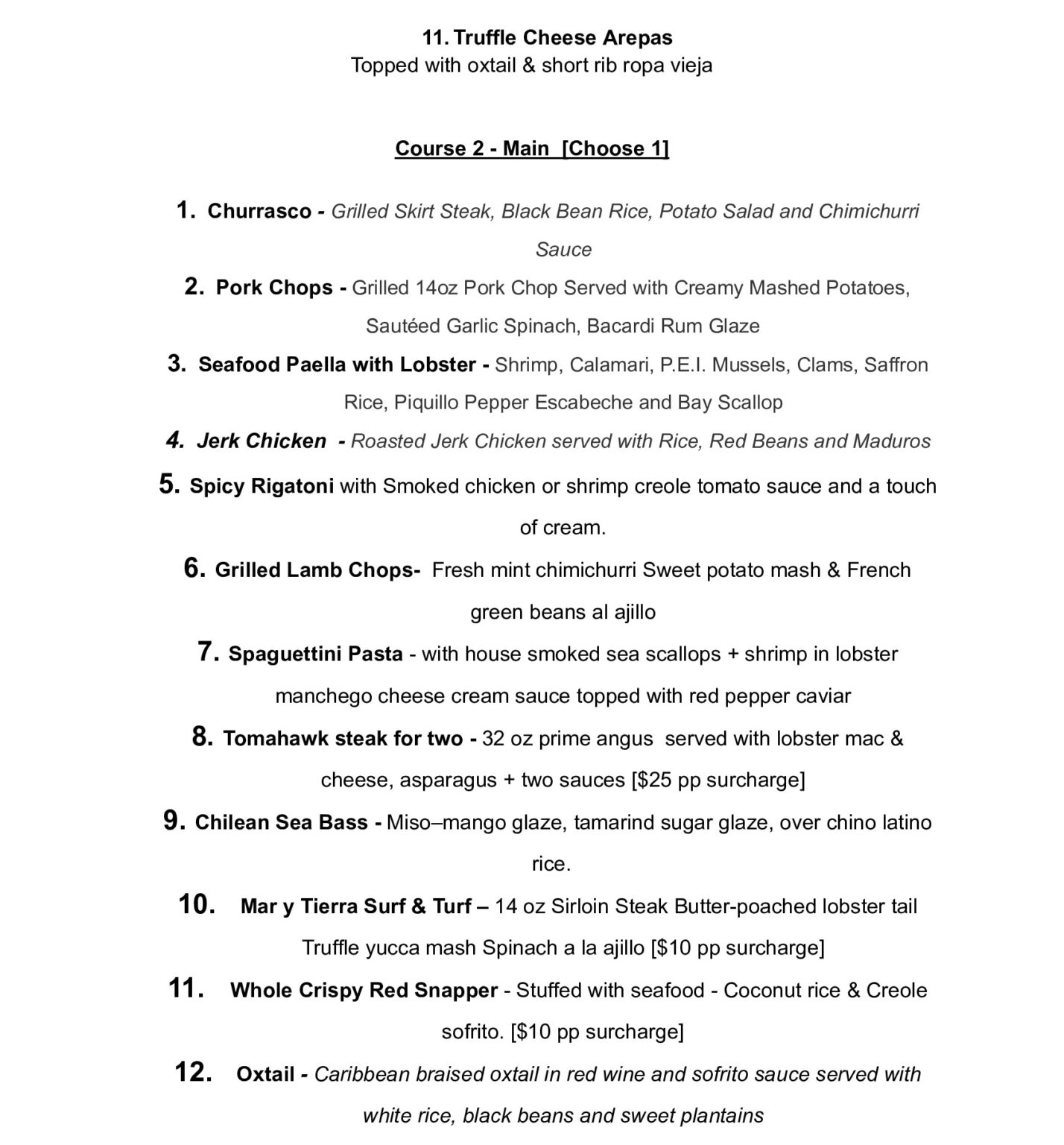 11. Truffle Cheese Arepas
Topped with oxtail & short rib ropa vieja

Course 2 - Main [Choose 1]

1. Churrasco - Grilled Skirt Steak, Black Bean Rice, Potato Salad and Chimichurri Sauce
2. Pork Chops - Grilled 14oz Pork Chop Served with Creamy Mashed Potatoes, Sautéed Garlic Spinach, Bacardi Rum Glaze
3. Seafood Paella with Lobster - Shrimp, Calamari, P.E.I. Mussels, Clams, Saffron Rice, Piquillo Pepper Escabeche and Bay Scallop
4. Jerk Chicken - Roasted Jerk Chicken served with Rice, Red Beans and Maduros
5. Spicy Rigatoni with Smoked chicken or shrimp creole tomato sauce and a touch of cream.
6. Grilled Lamb Chops- Fresh mint chimichurri Sweet potato mash & French green beans al ajillo
7. Spaguettini Pasta - with house smoked sea scallops + shrimp in lobster manchego cheese cream sauce topped with red pepper caviar
8. Tomahawk steak for two - 32 oz prime angus served with lobster mac & cheese, asparagus + two sauces [$25 pp surcharge]
9. Chilean Sea Bass - Miso–mango glaze, tamarind sugar glaze, over chino latino rice.
10. Mar y Tierra Surf & Turf – 14 oz Sirloin Steak Butter-poached lobster tail Truffle yucca mash Spinach a la ajillo [$10 pp surcharge]
11. Whole Crispy Red Snapper - Stuffed with seafood - Coconut rice & Creole sofrito. [$10 pp surcharge]
12. Oxtail - Caribbean braised oxtail in red wine and sofrito sauce served with white rice, black beans and sweet plantains